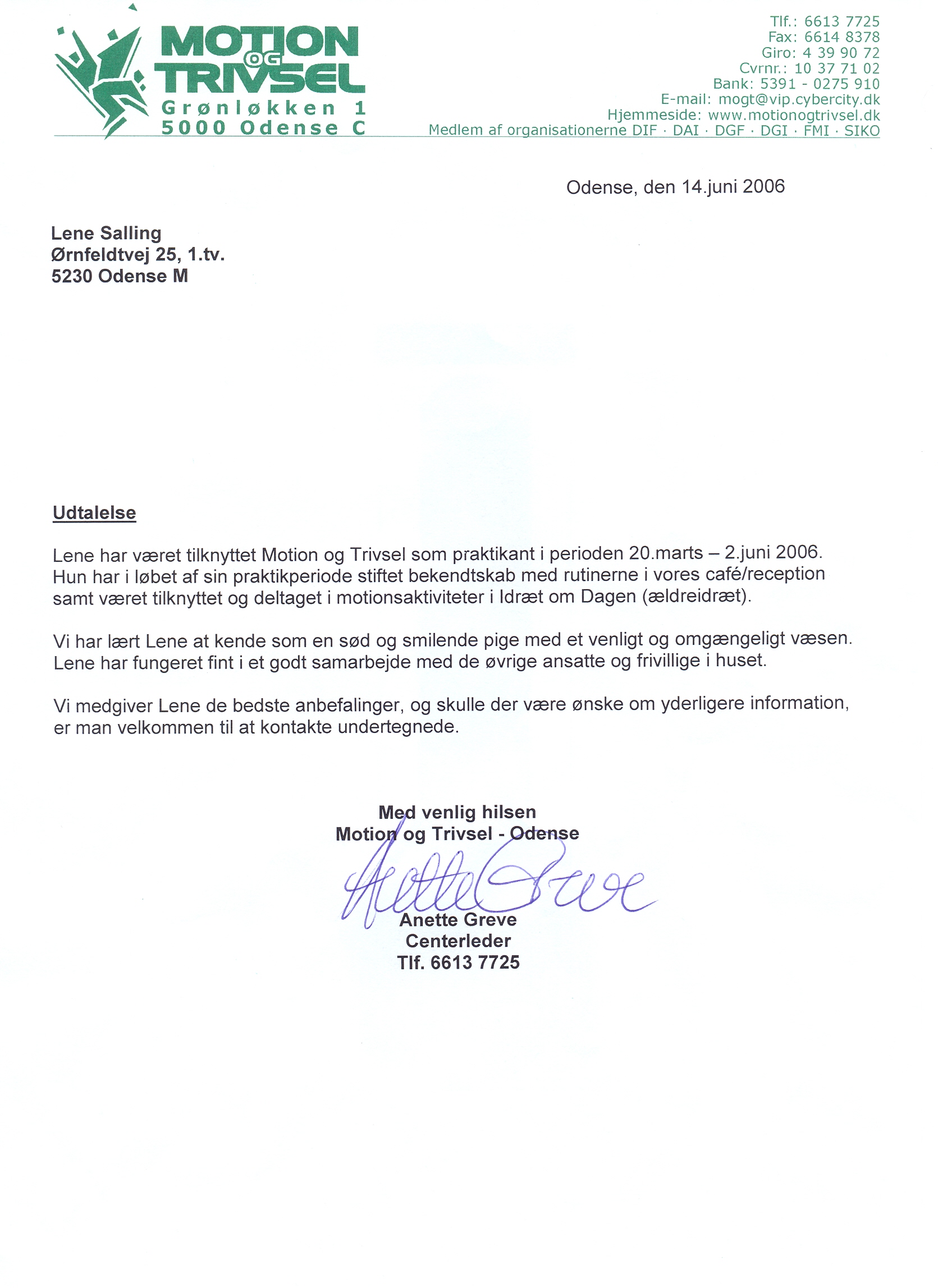 MOTION OG TRIVSEL
Grønløkken 1
5000 Odense C

Tlf.: 6613 7725
Fax: 6614 8378
Giro: 4 39 90 72
Cvrnr.: 10 37 71 02
Bank: 5391 - 0275 910
E-mail: mogt@vip.cybercity.dk
Hjemmeside: www.motionogtrivsel.dk
Medlem af organisationerne DIF · DAI · DGF · DGI · FMI · SIKO

Odense, den 14.juni 2006

Lene Salling
Ørnfeldtvej 25, 1.tv.
5230 Odense M

Udtalelse

Lene har været tilknyttet Motion og Trivsel som praktikant i perioden 20.marts – 2.juni 2006. Hun har i løbet af sin praktikperiode stiftet bekendtskab med rutinerne i vores café/reception samt været tilknyttet og deltaget i motionsaktiviteter i Idræt om Dagen (ældreidræt).

Vi har lært Lene at kende som en sød og smilende pige med et venligt og omgængeligt væsen. Lene har fungeret fint i et godt samarbejde med de øvrige ansatte og frivillige i huset.

Vi medgiver Lene de bedste anbefalinger, og skulle der være ønske om yderligere information, er man velkommen til at kontakte undertegnede.

Med venlig hilsen
Motion og Trivsel - Odense
Anette Greve
Anette Greve
Centerleder
Tlf. 6613 7725